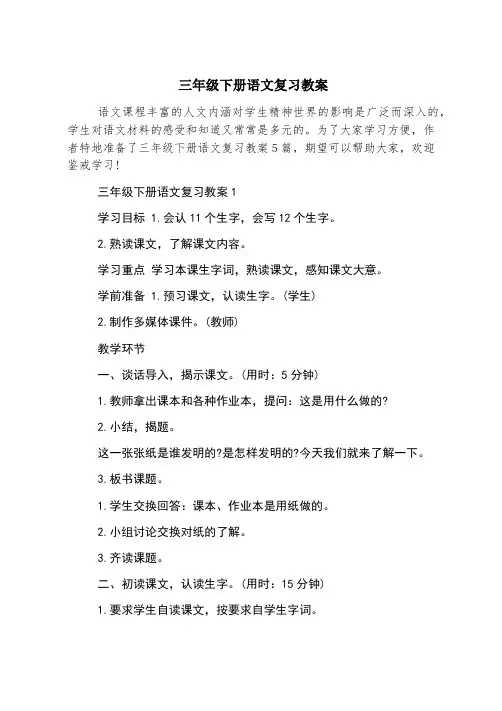 三年级下册语文复习教案

语文课程丰富的人文内涵对学生精神世界的影响是广泛而深入的，学生对语文材料的感受和知道又常常是多元的。为了大家学习方便，作者特地准备了三年级下册语文复习教案5篇，期望可以帮助大家，欢迎鉴戒学习!

三年级下册语文复习教案1

学习目标 1.会认11个生字，会写12个生字。

2.熟读课文，了解课文内容。

学习重点 学习本课生字词，熟读课文，感知课文大意。

学前准备 1.预习课文，认读生字。(学生)

2.制作多媒体课件。(教师)

教学环节

一、谈话导入，揭示课文。(用时：5分钟)

1.教师拿出课本和各种作业本，提问：这是用什么做的?

2.小结，揭题。

这一张张纸是谁发明的?是怎样发明的?今天我们就来了解一下。

3.板书课题。

1.学生交换回答：课本、作业本是用纸做的。

2.小组讨论交换对纸的了解。

3.齐读课题。

二、初读课文，认读生字。(用时：15分钟)

1.要求学生自读课文，按要求自学生字词。